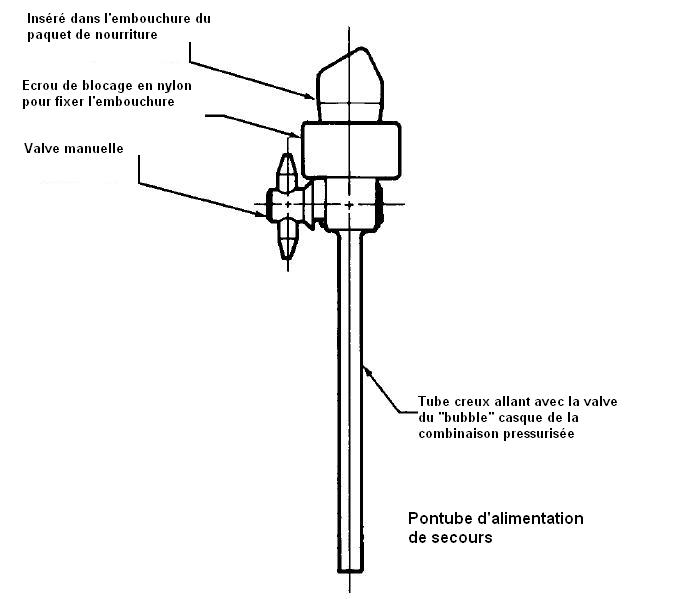 Inséré dans l'embouchure du paquet de nourriture

Ecrou de blocage en nylon pour fixer l'embouchure

Valve manuelle

Tube creux allant avec la valve du "bubble" casque de la combinaison pressurisée

Pontube d'alimentation de secours